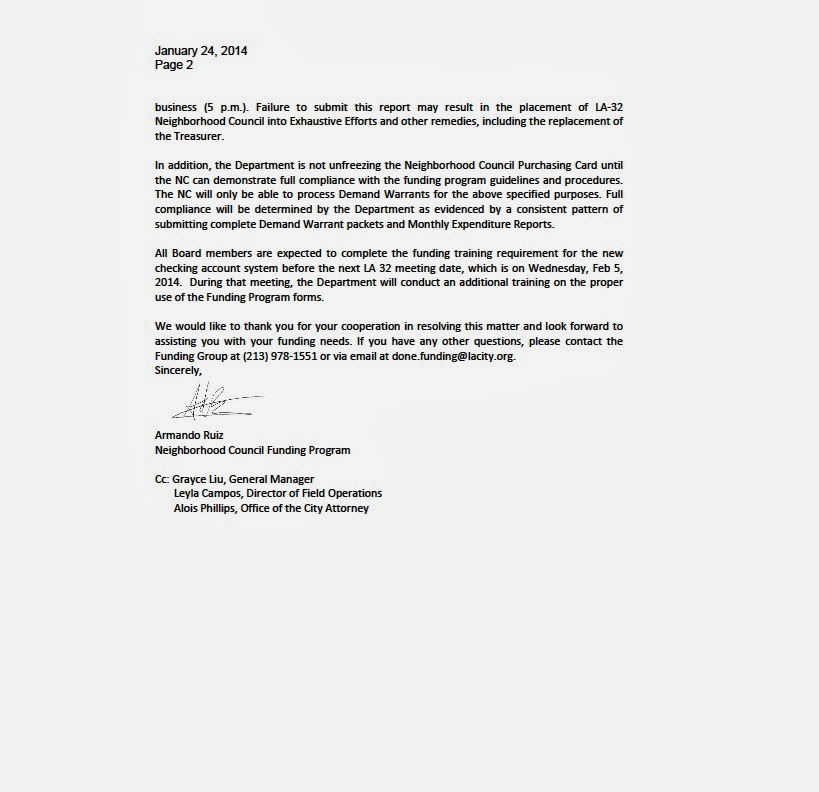 January 24, 2014
Page 2

business (5 p.m.). Failure to submit this report may result in the placement of LA-32 Neighborhood Council into Exhaustive Efforts and other remedies, including the replacement of the Treasurer.

In addition, the Department is not unfreezing the Neighborhood Council Purchasing Card until the NC can demonstrate full compliance with the funding program guidelines and procedures. The NC will only be able to process Demand Warrants for the above specified purposes. Full compliance will be determined by the Department as evidenced by a consistent pattern of submitting complete Demand Warrant packets and Monthly Expenditure Reports.

All Board members are expected to complete the funding training requirement for the new checking account system before the next LA 32 meeting date, which is on Wednesday, Feb 5, 2014. During that meeting, the Department will conduct an additional training on the proper use of the Funding Program forms.

We would like to thank you for your cooperation in resolving this matter and look forward to assisting you with your funding needs. If you have any other questions, please contact the Funding Group at (213) 978-1551 or via email at done.funding@lacity.org.
Sincerely,

Armando Ruiz
Neighborhood Council Funding Program

Cc: Grayce Liu, General Manager
Leyla Campos, Director of Field Operations
Alois Phillips, Office of the City Attorney